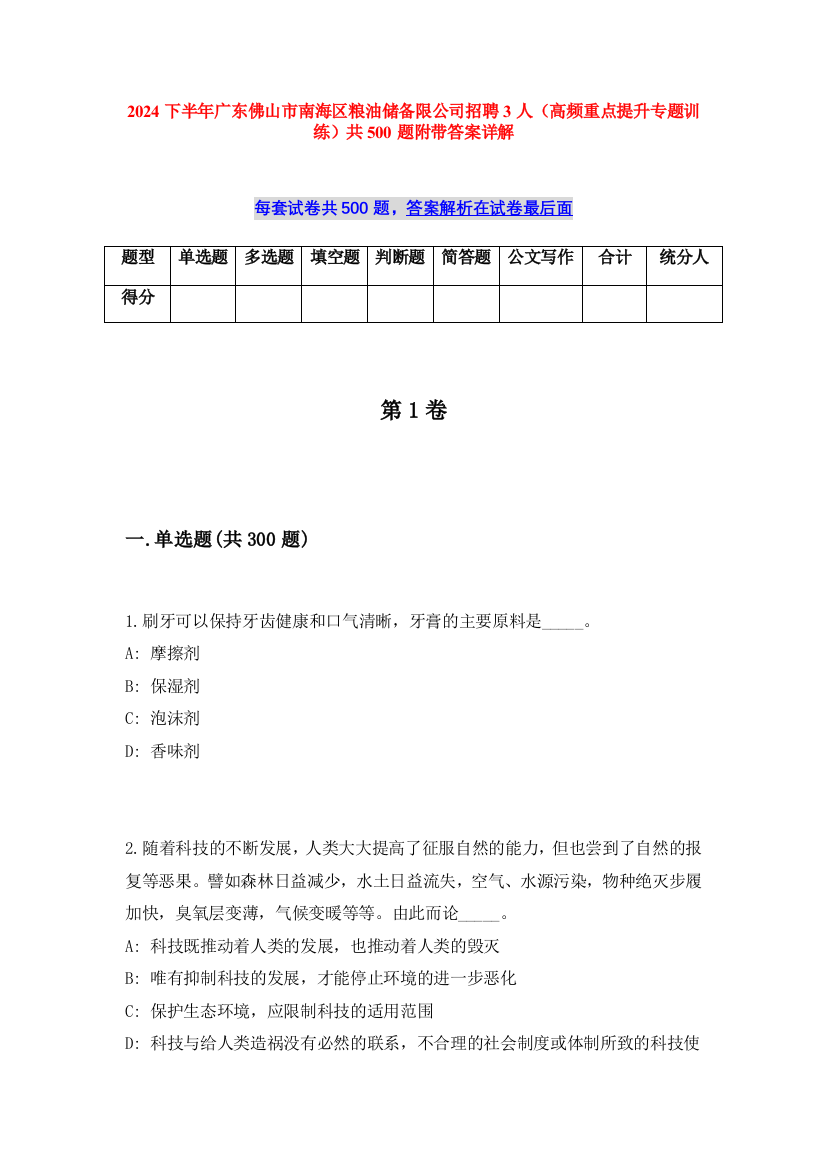 2024 下半年广东佛山市南海区粮油储备限公司招聘 3 人（高频重点提升专题训练）共 500 题附带答案详解

每套试卷共 500 题，答案解析在试卷最后面

| 题型 | 单选题 | 多选题 | 填空题 | 判断题 | 简答题 | 公文写作 | 合计 | 统分人 |
|---|---|---|---|---|---|---|---|---|
| 得分 | | | | | | | | |

第 1 卷

一.单选题(共 300 题)

1.刷牙可以保持牙齿健康和口气清晰，牙膏的主要原料是_____。
A: 摩擦剂
B: 保湿剂
C: 泡沫剂
D: 香味剂

2.随着科技的不断发展，人类大大提高了征服自然的能力，但也尝到了自然的报复等恶果。譬如森林日益减少，水土日益流失，空气、水源污染，物种绝灭步履加快，臭氧层变薄，气候变暖等等。由此而论_____。
A: 科技既推动着人类的发展，也推动着人类的毁灭
B: 唯有抑制科技的发展，才能停止环境的进一步恶化
C: 保护生态环境，应限制科技的适用范围
D: 科技与给人类造祸没有必然的联系，不合理的社会制度或体制所致的科技使